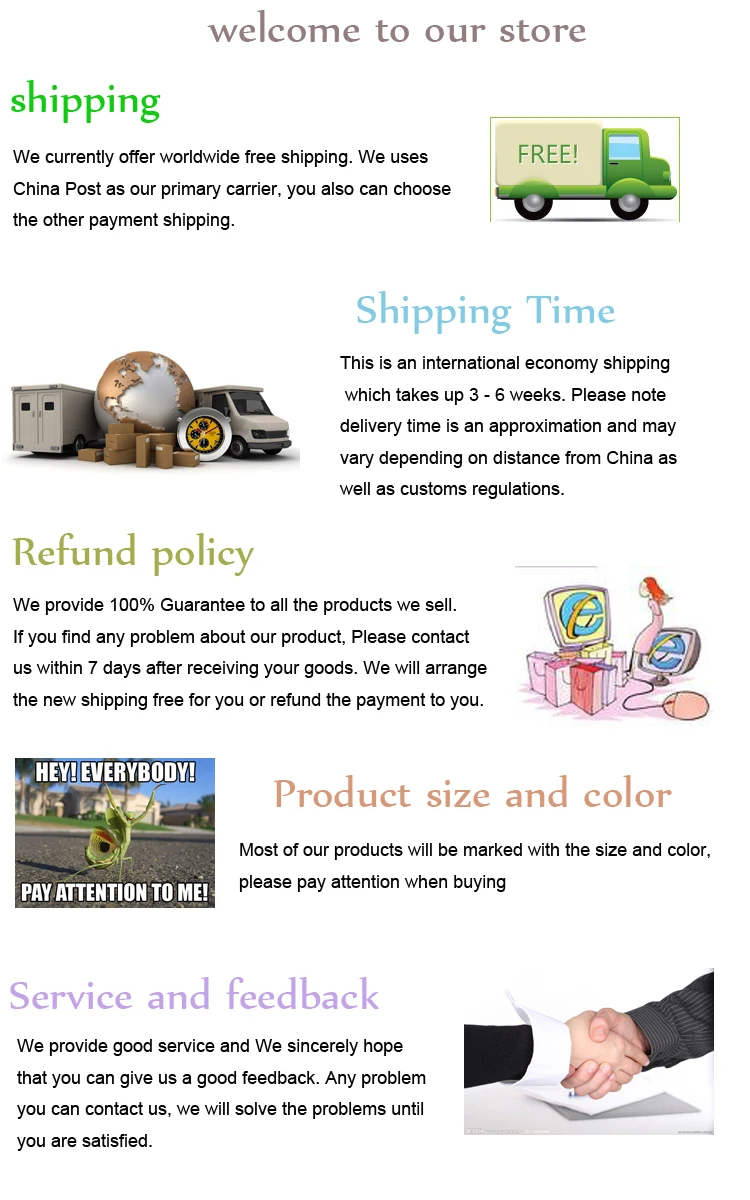 welcome to our store

shipping

We currently offer worldwide free shipping. We uses China Post as our primary carrier, you also can choose the other payment shipping.

FREE!

Shipping Time

This is an international economy shipping which takes up 3 - 6 weeks. Please note delivery time is an approximation and may vary depending on distance from China as well as customs regulations.

Refund policy

We provide 100% Guarantee to all the products we sell. If you find any problem about our product, Please contact us within 7 days after receiving your goods. We will arrange the new shipping free for you or refund the payment to you.

HEY! EVERYBODY!

PAY ATTENTION TO ME!

Product size and color

Most of our products will be marked with the size and color, please pay attention when buying

Service and feedback

We provide good service and We sincerely hope that you can give us a good feedback. Any problem you can contact us, we will solve the problems until you are satisfied.